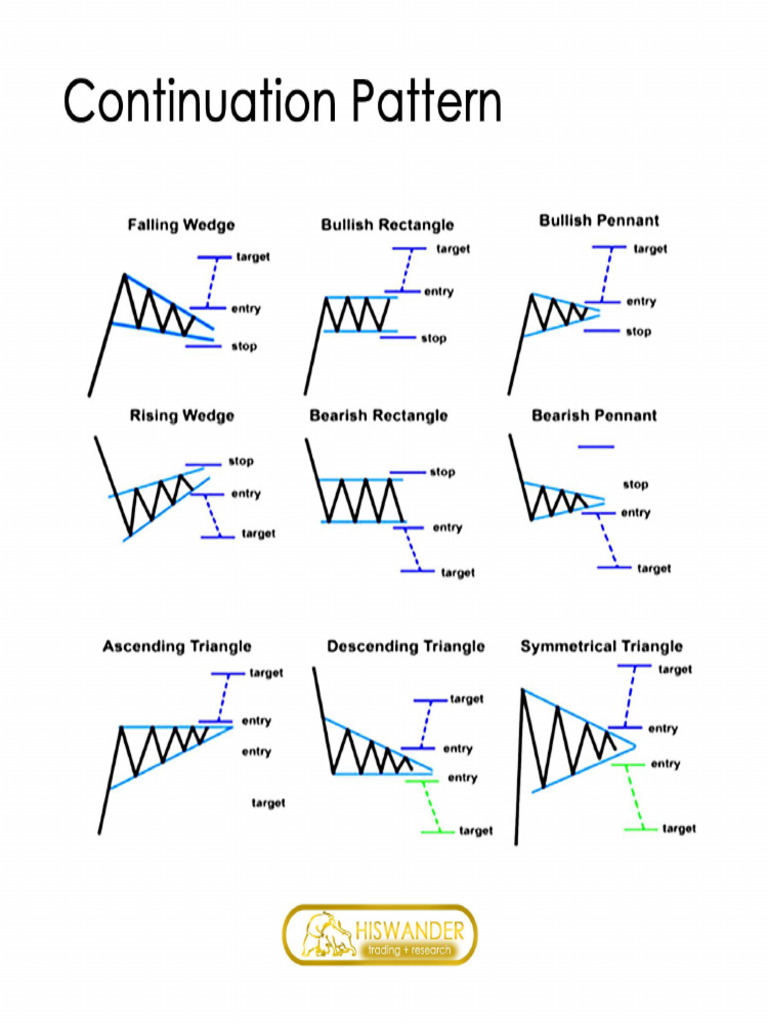 Continuation Pattern

Falling Wedge

target

entry

stop

Bullish Rectangle

target

entry

stop

Bullish Pennant

target

entry

stop

Rising Wedge

stop

entry

target

Bearish Rectangle

stop

entry

target

Bearish Pennant

stop

entry

target

Ascending Triangle

target

entry

entry

target

Descending Triangle

target

entry

entry

target

Symmetrical Triangle

target

entry

entry

target

HISWANDER
trading + research